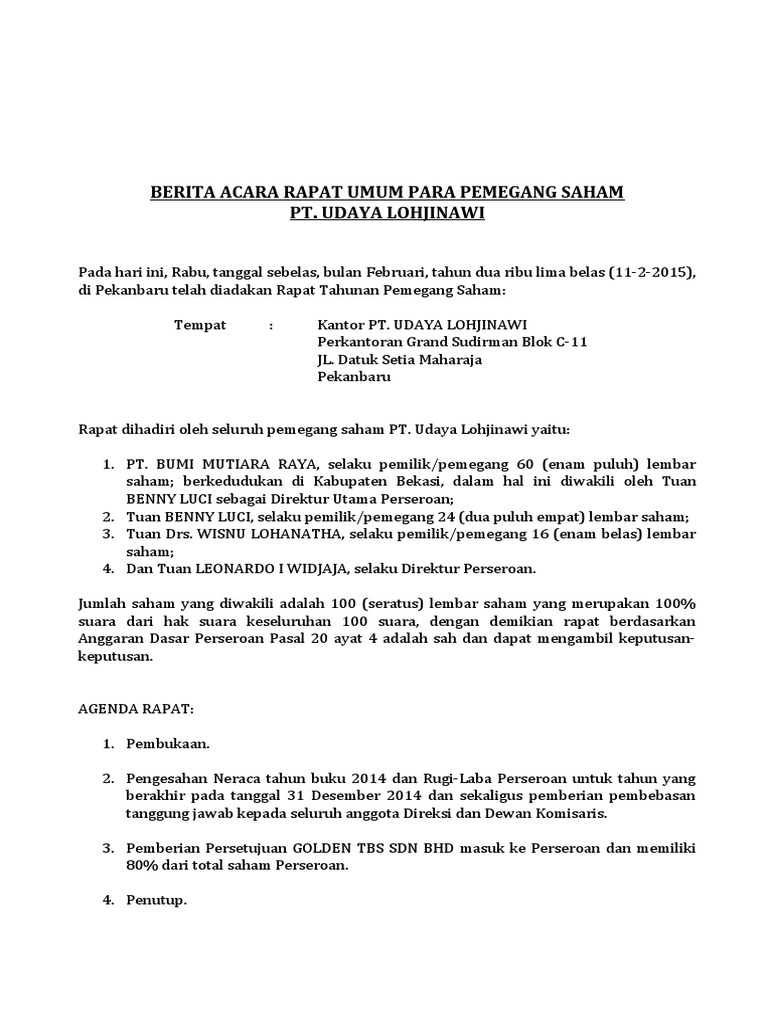 BERITA ACARA RAPAT UMUM PARA PEMEGANG SAHAM
PT. UDAYA LOHJINAWI

Pada hari ini, Rabu, tanggal sebelas, bulan Februari, tahun dua ribu lima belas (11-2-2015), di Pekanbaru telah diadakan Rapat Tahunan Pemegang Saham:

Tempat : Kantor PT. UDAYA LOHJINAWI
Perkantoran Grand Sudirman Blok C-11
JL. Datuk Setia Maharaja
Pekanbaru

Rapat dihadiri oleh seluruh pemegang saham PT. Udaya Lohjinawi yaitu:

1. PT. BUMI MUTIARA RAYA, selaku pemilik/pemegang 60 (enam puluh) lembar saham; berkedudukan di Kabupaten Bekasi, dalam hal ini diwakili oleh Tuan BENNY LUCI sebagai Direktur Utama Perseroan;
2. Tuan BENNY LUCI, selaku pemilik/pemegang 24 (dua puluh empat) lembar saham;
3. Tuan Drs. WISNU LOHANATHA, selaku pemilik/pemegang 16 (enam belas) lembar saham;
4. Dan Tuan LEONARDO I WIDJAJA, selaku Direktur Perseroan.

Jumlah saham yang diwakili adalah 100 (seratus) lembar saham yang merupakan 100% suara dari hak suara keseluruhan 100 suara, dengan demikian rapat berdasarkan Anggaran Dasar Perseroan Pasal 20 ayat 4 adalah sah dan dapat mengambil keputusan-keputusan.

AGENDA RAPAT:

1. Pembukaan.

2. Pengesahan Neraca tahun buku 2014 dan Rugi-Laba Perseroan untuk tahun yang berakhir pada tanggal 31 Desember 2014 dan sekaligus pemberian pembebasan tanggung jawab kepada seluruh anggota Direksi dan Dewan Komisaris.

3. Pemberian Persetujuan GOLDEN TBS SDN BHD masuk ke Perseroan dan memiliki 80% dari total saham Perseroan.

4. Penutup.